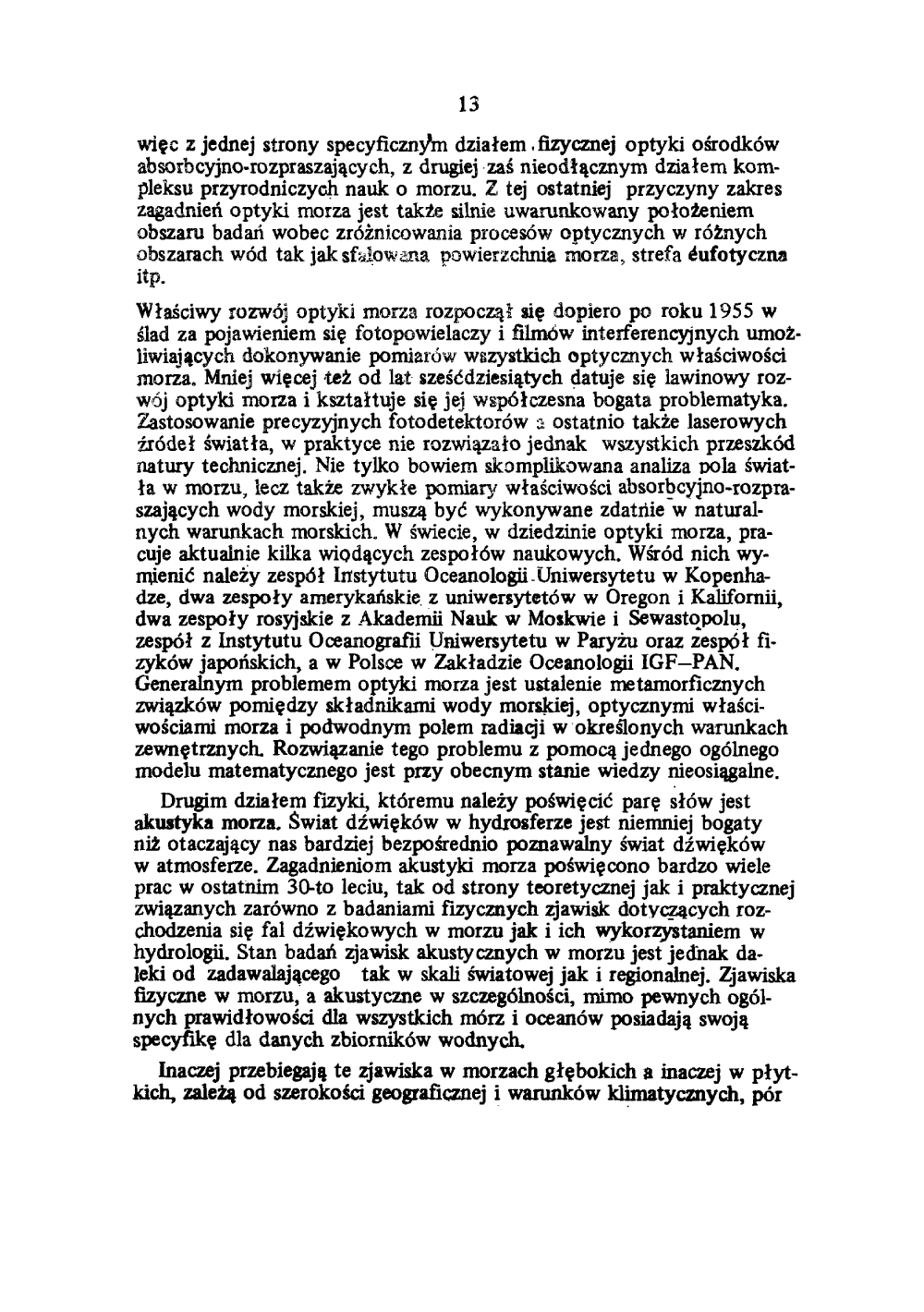 13

więc z jednej strony specyficznym działem fizycznej optyki ośrodków absorbcyjno-rozpraszających, z drugiej zaś nieodłącznym działem kompleksu przyrodniczych nauk o morzu. Z tej ostatniej przyczyny zakres zagadnień optyki morza jest także silnie uwarunkowany położeniem obszaru badań wobec zróżnicowania procesów optycznych w różnych obszarach wód tak jak sfalowana powierzchnia morza, strefa éufotyczna itp.

Właściwy rozwój optyki morza rozpoczął się dopiero po roku 1955 w ślad za pojawieniem się fotopowielaczy i filmów interferencyjnych umożliwiających dokonywanie pomiarów wszystkich optycznych właściwości morza. Mniej więcej też od lat sześćdziesiątych datuje się lawinowy rozwój optyki morza i kształtuje się jej współczesna bogata problematyka. Zastosowanie precyzyjnych fotodetektorów a ostatnio także laserowych źródeł światła, w praktyce nie rozwiązało jednak wszystkich przeszkód natury technicznej. Nie tylko bowiem skomplikowana analiza pola światła w morzu, lecz także zwykłe pomiary właściwości absorbcyjno-rozpraszających wody morskiej, muszą być wykonywane zdatnie w naturalnych warunkach morskich. W świecie, w dziedzinie optyki morza, pracuje aktualnie kilka wiodących zespołów naukowych. Wśród nich wymienić należy zespół Instytutu Oceanologii Uniwersytetu w Kopenhadze, dwa zespoły amerykańskie z uniwersytetów w Oregon i Kalifornii, dwa zespoły rosyjskie z Akademii Nauk w Moskwie i Sewastopolu, zespół z Instytutu Oceanografii Uniwersytetu w Paryżu oraz zespół fizyków japońskich, a w Polsce w Zakładzie Oceanologii IGF–PAN. Generalnym problemem optyki morza jest ustalenie metamorficznych związków pomiędzy składnikami wody morskiej, optycznymi właściwościami morza i podwodnym polem radiacji w określonych warunkach zewnętrznych. Rozwiązanie tego problemu z pomocą jednego ogólnego modelu matematycznego jest przy obecnym stanie wiedzy nieosiągalne.

Drugim działem fizyki, któremu należy poświęcić parę słów jest akustyka morza. Świat dźwięków w hydrosferze jest niemniej bogaty niż otaczający nas bardziej bezpośrednio poznawalny świat dźwięków w atmosferze. Zagadnieniom akustyki morza poświęcono bardzo wiele prac w ostatnim 30-to leciu, tak od strony teoretycznej jak i praktycznej związanych zarówno z badaniami fizycznych zjawisk dotyczących rozchodzenia się fal dźwiękowych w morzu jak i ich wykorzystaniem w hydrologii. Stan badań zjawisk akustycznych w morzu jest jednak daleki od zadawalającego tak w skali światowej jak i regionalnej. Zjawiska fizyczne w morzu, a akustyczne w szczególności, mimo pewnych ogólnych prawidłowości dla wszystkich mórz i oceanów posiadają swoją specyfikę dla danych zbiorników wodnych.

Inaczej przebiegają te zjawiska w morzach głębokich a inaczej w płytkich, zależą od szerokości geograficznej i warunków klimatycznych, pór